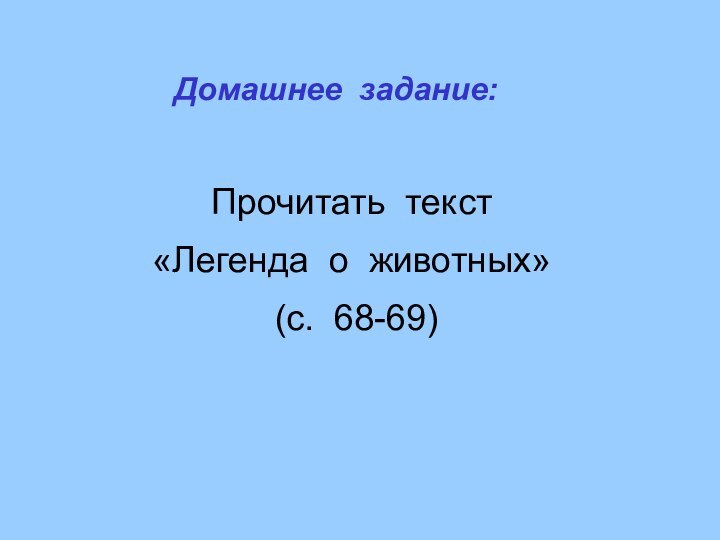 Домашнее задание:

Прочитать текст
«Легенда о животных»
(с. 68-69)